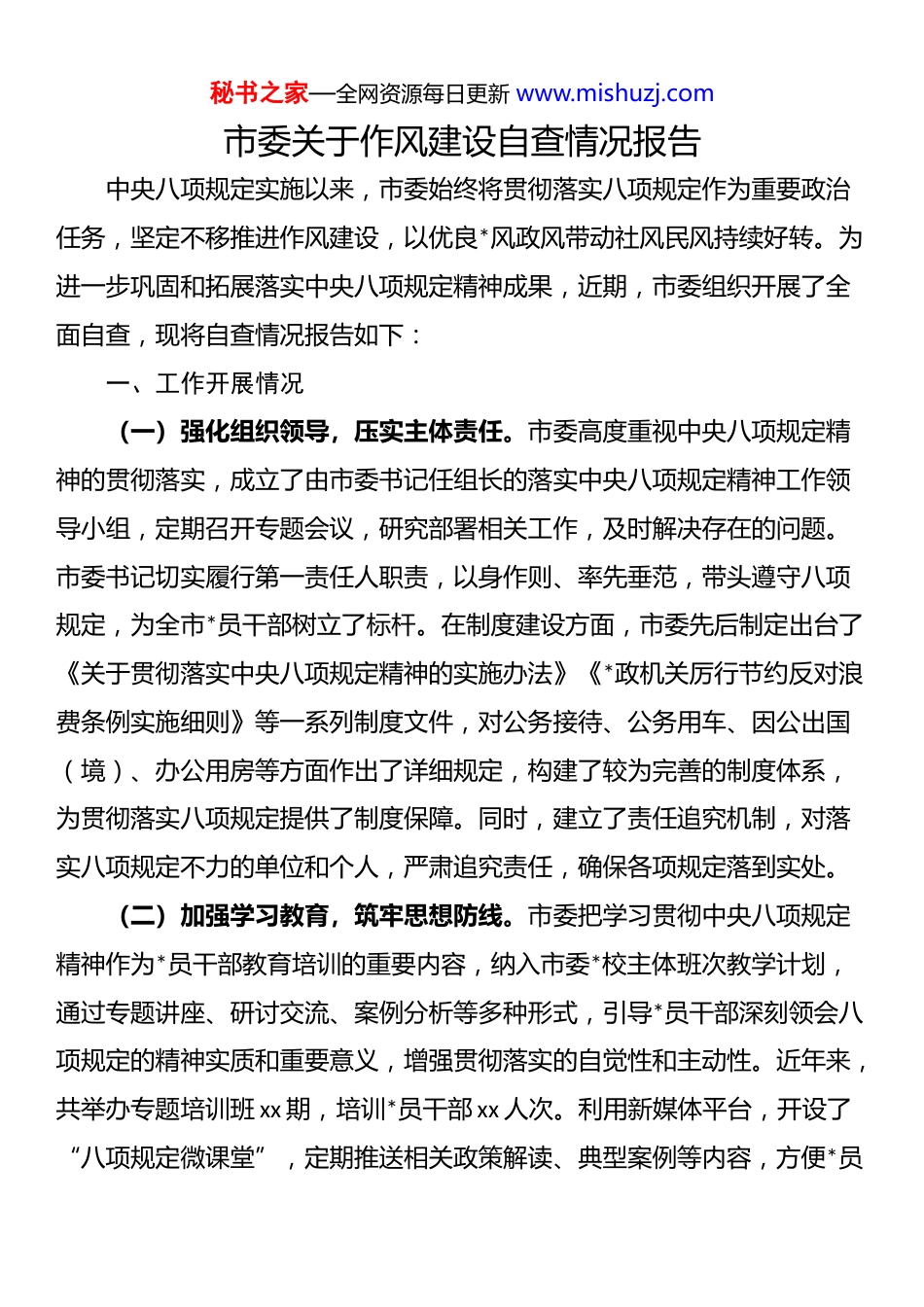 秘书之家—全网资源每日更新 www.mishuzj.com

市委关于作风建设自查情况报告

中央八项规定实施以来，市委始终将贯彻落实八项规定作为重要政治任务，坚定不移推进作风建设，以优良*风政风带动社风民风持续好转。为进一步巩固和拓展落实中央八项规定精神成果，近期，市委组织开展了全面自查，现将自查情况报告如下：

一、工作开展情况

（一）强化组织领导，压实主体责任。市委高度重视中央八项规定精神的贯彻落实，成立了由市委书记任组长的落实中央八项规定精神工作领导小组，定期召开专题会议，研究部署相关工作，及时解决存在的问题。市委书记切实履行第一责任人职责，以身作则、率先垂范，带头遵守八项规定，为全市*员干部树立了标杆。在制度建设方面，市委先后制定出台了《关于贯彻落实中央八项规定精神的实施办法》《*政机关厉行节约反对浪费条例实施细则》等一系列制度文件，对公务接待、公务用车、因公出国（境）、办公用房等方面作出了详细规定，构建了较为完善的制度体系，为贯彻落实八项规定提供了制度保障。同时，建立了责任追究机制，对落实八项规定不力的单位和个人，严肃追究责任，确保各项规定落到实处。

（二）加强学习教育，筑牢思想防线。市委把学习贯彻中央八项规定精神作为*员干部教育培训的重要内容，纳入市委*校主体班次教学计划，通过专题讲座、研讨交流、案例分析等多种形式，引导*员干部深刻领会八项规定的精神实质和重要意义，增强贯彻落实的自觉性和主动性。近年来，共举办专题培训班 xx 期，培训*员干部 xx 人次。利用新媒体平台，开设了“八项规定微课堂”，定期推送相关政策解读、典型案例等内容，方便*员